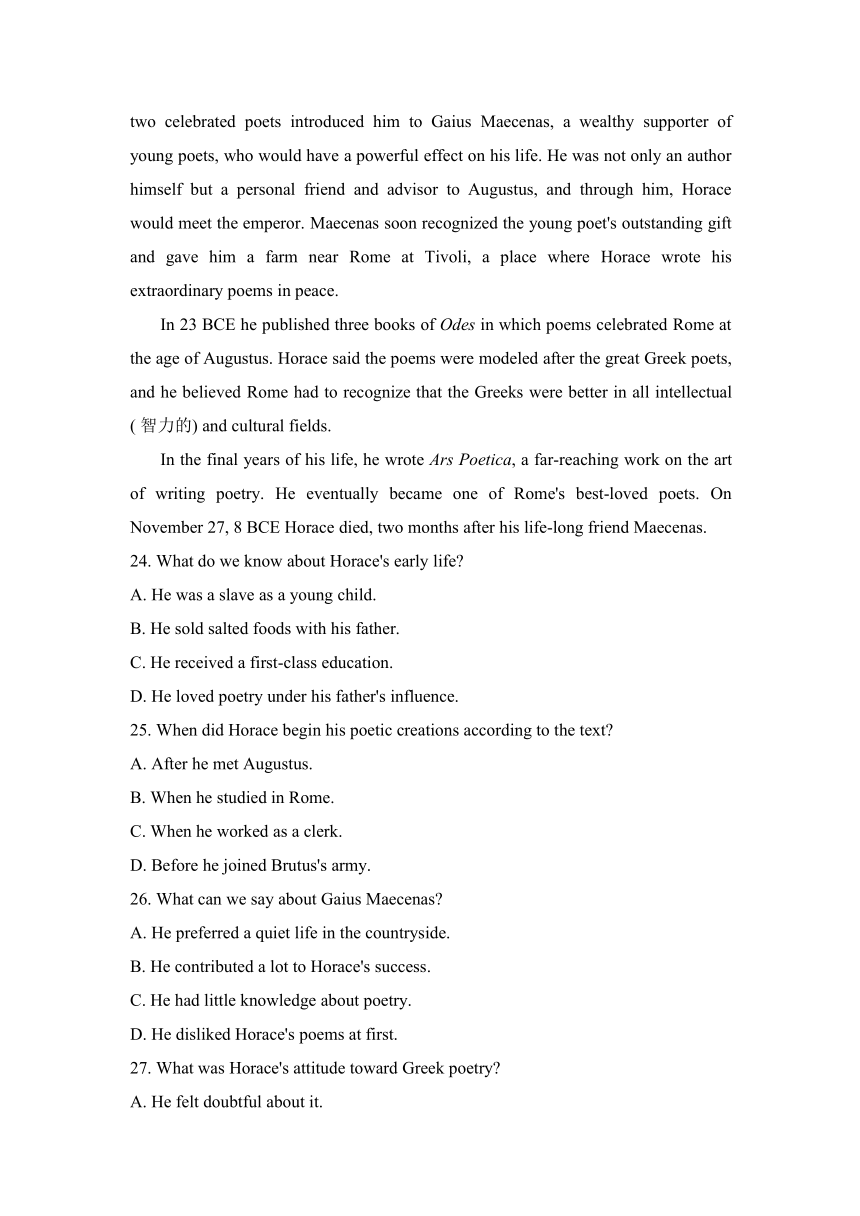 two celebrated poets introduced him to Gaius Maecenas, a wealthy supporter of young poets, who would have a powerful effect on his life. He was not only an author himself but a personal friend and advisor to Augustus, and through him, Horace would meet the emperor. Maecenas soon recognized the young poet's outstanding gift and gave him a farm near Rome at Tivoli, a place where Horace wrote his extraordinary poems in peace.

In 23 BCE he published three books of Odes in which poems celebrated Rome at the age of Augustus. Horace said the poems were modeled after the great Greek poets, and he believed Rome had to recognize that the Greeks were better in all intellectual ( 智力的) and cultural fields.

In the final years of his life, he wrote Ars Poetica, a far-reaching work on the art of writing poetry. He eventually became one of Rome's best-loved poets. On November 27, 8 BCE Horace died, two months after his life-long friend Maecenas.

24. What do we know about Horace's early life?
A. He was a slave as a young child.
B. He sold salted foods with his father.
C. He received a first-class education.
D. He loved poetry under his father's influence.
25. When did Horace begin his poetic creations according to the text?
A. After he met Augustus.
B. When he studied in Rome.
C. When he worked as a clerk.
D. Before he joined Brutus's army.
26. What can we say about Gaius Maecenas?
A. He preferred a quiet life in the countryside.
B. He contributed a lot to Horace's success.
C. He had little knowledge about poetry.
D. He disliked Horace's poems at first.
27. What was Horace's attitude toward Greek poetry?
A. He felt doubtful about it.